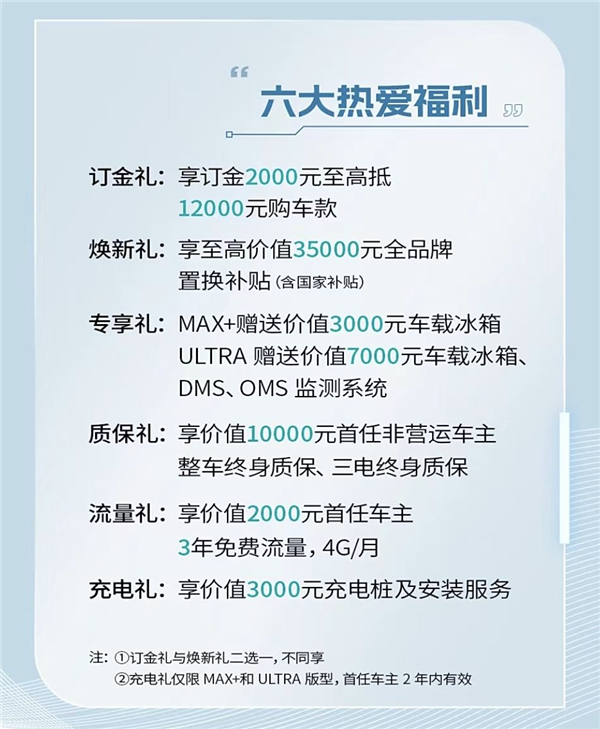 “六大热爱福利”

订金礼：享订金2000元至高抵12000元购车款

焕新礼：享至高价值35000元全品牌置换补贴（含国家补贴）

专享礼：MAX+赠送价值3000元车载冰箱
ULTRA 赠送价值7000元车载冰箱、DMS、OMS 监测系统

质保礼：享价值10000元首任非营运车主整车终身质保、三电终身质保

流量礼：享价值2000元首任车主3年免费流量，4G/月

充电礼：享价值3000元充电桩及安装服务

注：①订金礼与焕新礼二选一，不同享
②充电礼仅限 MAX+和 ULTRA 版型，首任车主 2 年内有效